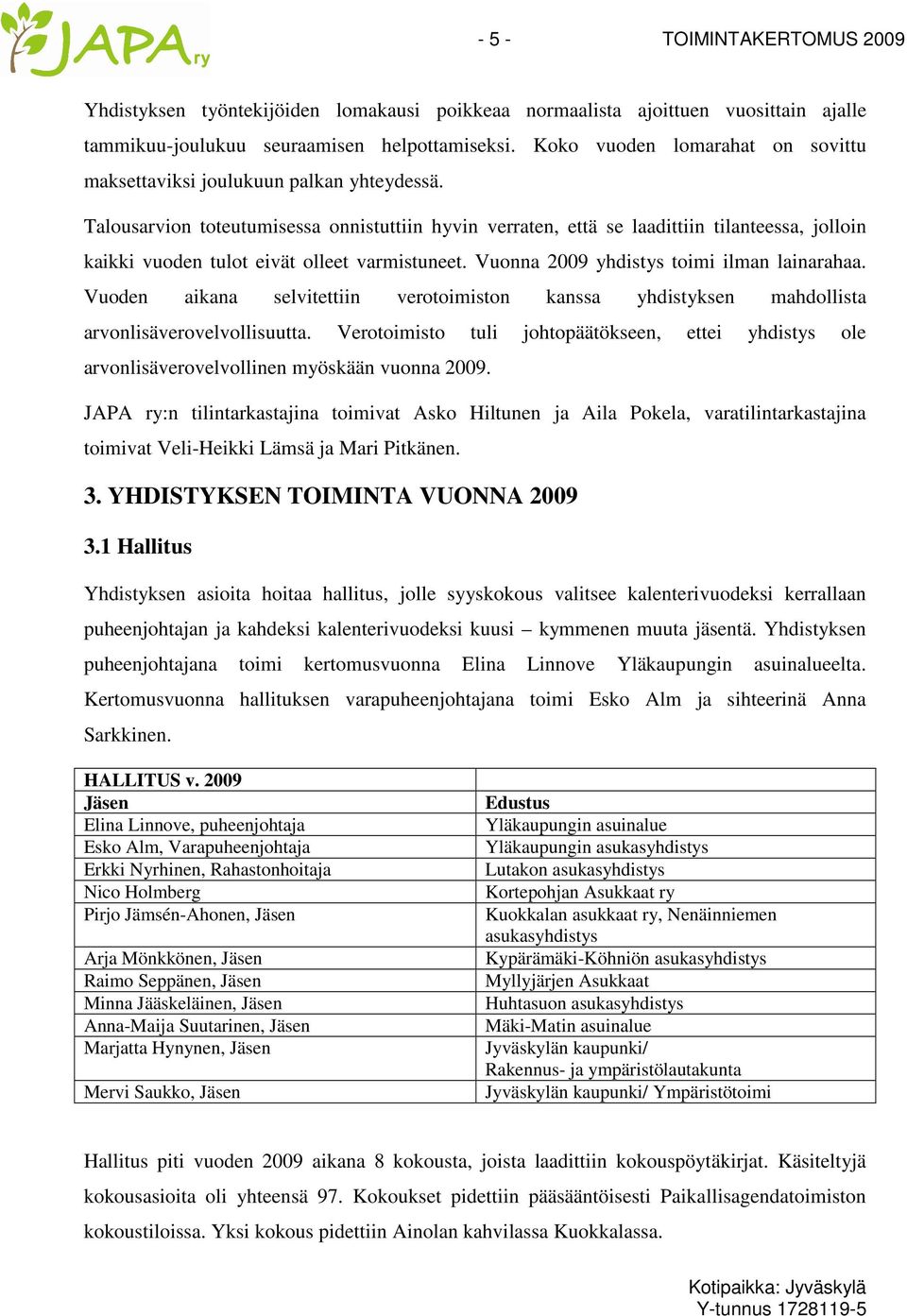 JAPA ry

- 5 - TOIMINTAKERTOMUS 2009

Yhdistyksen työntekijöiden lomakausi poikkeaa normaalista ajoittuen vuosittain ajalle tammikuu-joulukuu seuraamisen helpottamiseksi. Koko vuoden lomarahat on sovittu maksettaviksi joulukuun palkan yhteydessä.

Talousarvion toteutumisessa onnistuttiin hyvin verraten, että se laadittiin tilanteessa, jolloin kaikki vuoden tulot eivät olleet varmistuneet. Vuonna 2009 yhdistys toimi ilman lainarahaa. Vuoden aikana selvitettiin verotoimiston kanssa yhdistyksen mahdollista arvonlisäverovelvollisuutta. Verotoimisto tuli johtopäätökseen, ettei yhdistys ole arvonlisäverovelvollinen myöskään vuonna 2009.

JAPA ry:n tilintarkastajina toimivat Asko Hiltunen ja Aila Pokela, varatilintarkastajina toimivat Veli-Heikki Lämsä ja Mari Pitkänen.

3. YHDISTYKSEN TOIMINTA VUONNA 2009

3.1 Hallitus

Yhdistyksen asioita hoitaa hallitus, jolle syyskokous valitsee kalenterivuodeksi kerrallaan puheenjohtajan ja kahdeksi kalenterivuodeksi kuusi – kymmenen muuta jäsentä. Yhdistyksen puheenjohtajana toimi kertomusvuonna Elina Linnove Yläkaupungin asuinalueelta. Kertomusvuonna hallituksen varapuheenjohtajana toimi Esko Alm ja sihteerinä Anna Sarkkinen.

| HALLITUS v. 2009 | |
|---|---|
| Jäsen | Edustus |
| Elina Linnove, puheenjohtaja | Yläkaupungin asuinalue |
| Esko Alm, Varapuheenjohtaja | Yläkaupungin asukasyhdistys |
| Erkki Nyrhinen, Rahastonhoitaja | Lutakon asukasyhdistys |
| Nico Holmberg | Kortepohjan Asukkaat ry |
| Pirjo Jämsén-Ahonen, Jäsen | Kuokkalan asukkaat ry, Nenäinniemen asukasyhdistys |
| Arja Mönkkönen, Jäsen | Kypärämäki-Köhniön asukasyhdistys |
| Raimo Seppänen, Jäsen | Myllyjärjen Asukkaat |
| Minna Jääskeläinen, Jäsen | Huhtasuon asukasyhdistys |
| Anna-Maija Suutarinen, Jäsen | Mäki-Matin asuinalue |
| Marjatta Hynynen, Jäsen | Jyväskylän kaupunki/ Rakennus- ja ympäristölautakunta |
| Mervi Saukko, Jäsen | Jyväskylän kaupunki/ Ympäristötoimi |

Hallitus piti vuoden 2009 aikana 8 kokousta, joista laadittiin kokouspöytäkirjat. Käsiteltyjä kokousasioita oli yhteensä 97. Kokoukset pidettiin pääsääntöisesti Paikallisagendatoimiston kokoustiloissa. Yksi kokous pidettiin Ainolan kahvilassa Kuokkalassa.

Kotipaikka: Jyväskylä
Y-tunnus 1728119-5